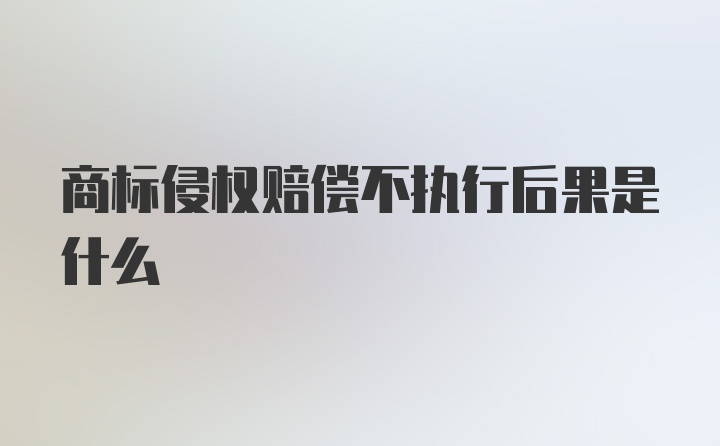 商标侵权赔偿不执行后果是什么